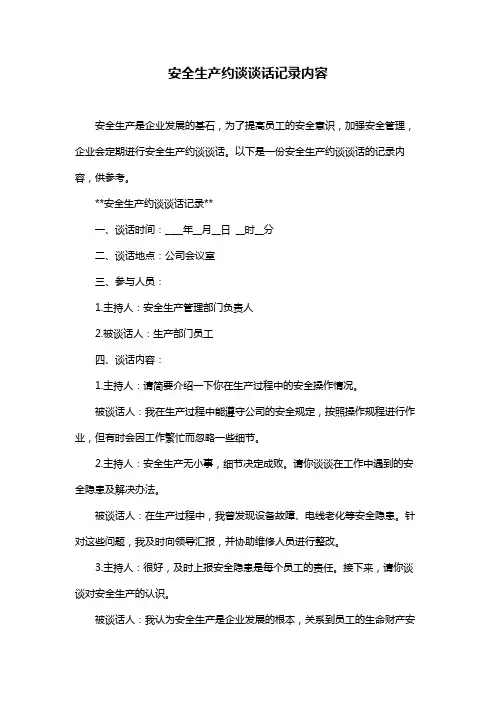 安全生产约谈谈话记录内容

安全生产是企业发展的基石，为了提高员工的安全意识，加强安全管理，企业会定期进行安全生产约谈谈话。以下是一份安全生产约谈谈话的记录内容，供参考。

**安全生产约谈谈话记录**

一、谈话时间：____年__月__日 __时__分

二、谈话地点：公司会议室

三、参与人员：

1.主持人：安全生产管理部门负责人

2.被谈话人：生产部门员工

四、谈话内容：

1.主持人：请简要介绍一下你在生产过程中的安全操作情况。

被谈话人：我在生产过程中能遵守公司的安全规定，按照操作规程进行作业，但有时会因工作繁忙而忽略一些细节。

2.主持人：安全生产无小事，细节决定成败。请你谈谈在工作中遇到的安全隐患及解决办法。

被谈话人：在生产过程中，我曾发现设备故障、电线老化等安全隐患。针对这些问题，我及时向领导汇报，并协助维修人员进行整改。

3.主持人：很好，及时上报安全隐患是每个员工的责任。接下来，请你谈谈对安全生产的认识。

被谈话人：我认为安全生产是企业发展的根本，关系到员工的生命财产安